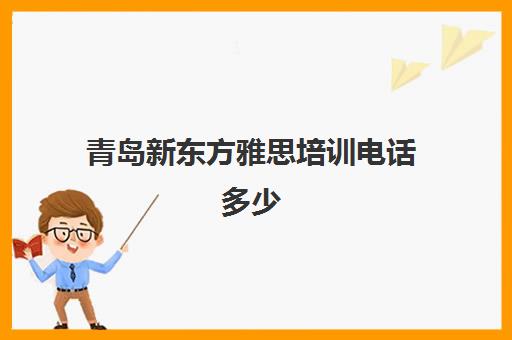 青岛新东方雅思培训电话多少